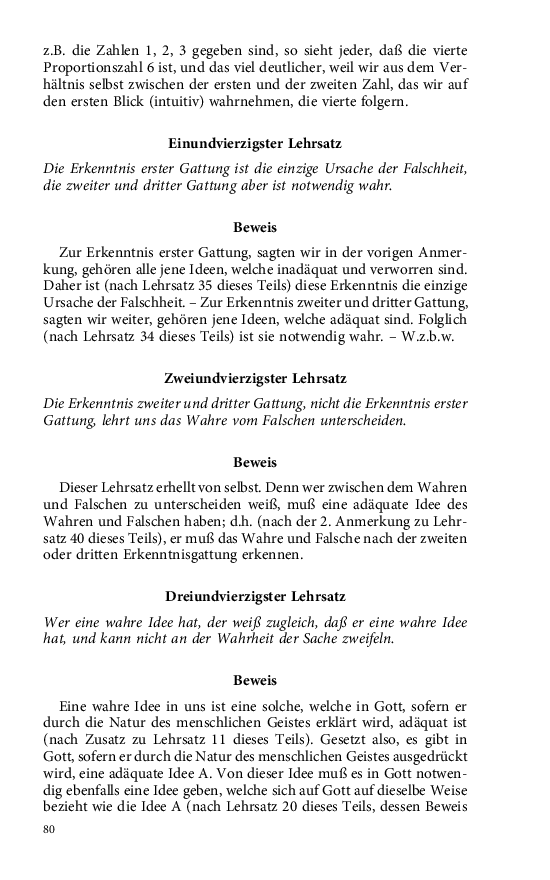 z.B. die Zahlen 1, 2, 3 gegeben sind, so sieht jeder, daß die vierte Proportionszahl 6 ist, und das viel deutlicher, weil wir aus dem Verhältnis selbst zwischen der ersten und der zweiten Zahl, das wir auf den ersten Blick (intuitiv) wahrnehmen, die vierte folgern.

Einundvierzigster Lehrsatz

Die Erkenntnis erster Gattung ist die einzige Ursache der Falschheit, die zweiter und dritter Gattung aber ist notwendig wahr.

Beweis

Zur Erkenntnis erster Gattung, sagten wir in der vorigen Anmerkung, gehören alle jene Ideen, welche inadäquat und verworren sind. Daher ist (nach Lehrsatz 35 dieses Teils) diese Erkenntnis die einzige Ursache der Falschheit. – Zur Erkenntnis zweiter und dritter Gattung, sagten wir weiter, gehören jene Ideen, welche adäquat sind. Folglich (nach Lehrsatz 34 dieses Teils) ist sie notwendig wahr. – W.z.b.w.

Zweiundvierzigster Lehrsatz

Die Erkenntnis zweiter und dritter Gattung, nicht die Erkenntnis erster Gattung, lehrt uns das Wahre vom Falschen unterscheiden.

Beweis

Dieser Lehrsatz erhellt von selbst. Denn wer zwischen dem Wahren und Falschen zu unterscheiden weiß, muß eine adäquate Idee des Wahren und Falschen haben; d.h. (nach der 2. Anmerkung zu Lehrsatz 40 dieses Teils), er muß das Wahre und Falsche nach der zweiten oder dritten Erkenntnisgattung erkennen.

Dreiundvierzigster Lehrsatz

Wer eine wahre Idee hat, der weiß zugleich, daß er eine wahre Idee hat, und kann nicht an der Wahrheit der Sache zweifeln.

Beweis

Eine wahre Idee in uns ist eine solche, welche in Gott, sofern er durch die Natur des menschlichen Geistes erklärt wird, adäquat ist (nach Zusatz zu Lehrsatz 11 dieses Teils). Gesetzt also, es gibt in Gott, sofern er durch die Natur des menschlichen Geistes ausgedrückt wird, eine adäquate Idee A. Von dieser Idee muß es in Gott notwendig ebenfalls eine Idee geben, welche sich auf Gott auf dieselbe Weise bezieht wie die Idee A (nach Lehrsatz 20 dieses Teils, dessen Beweis

80